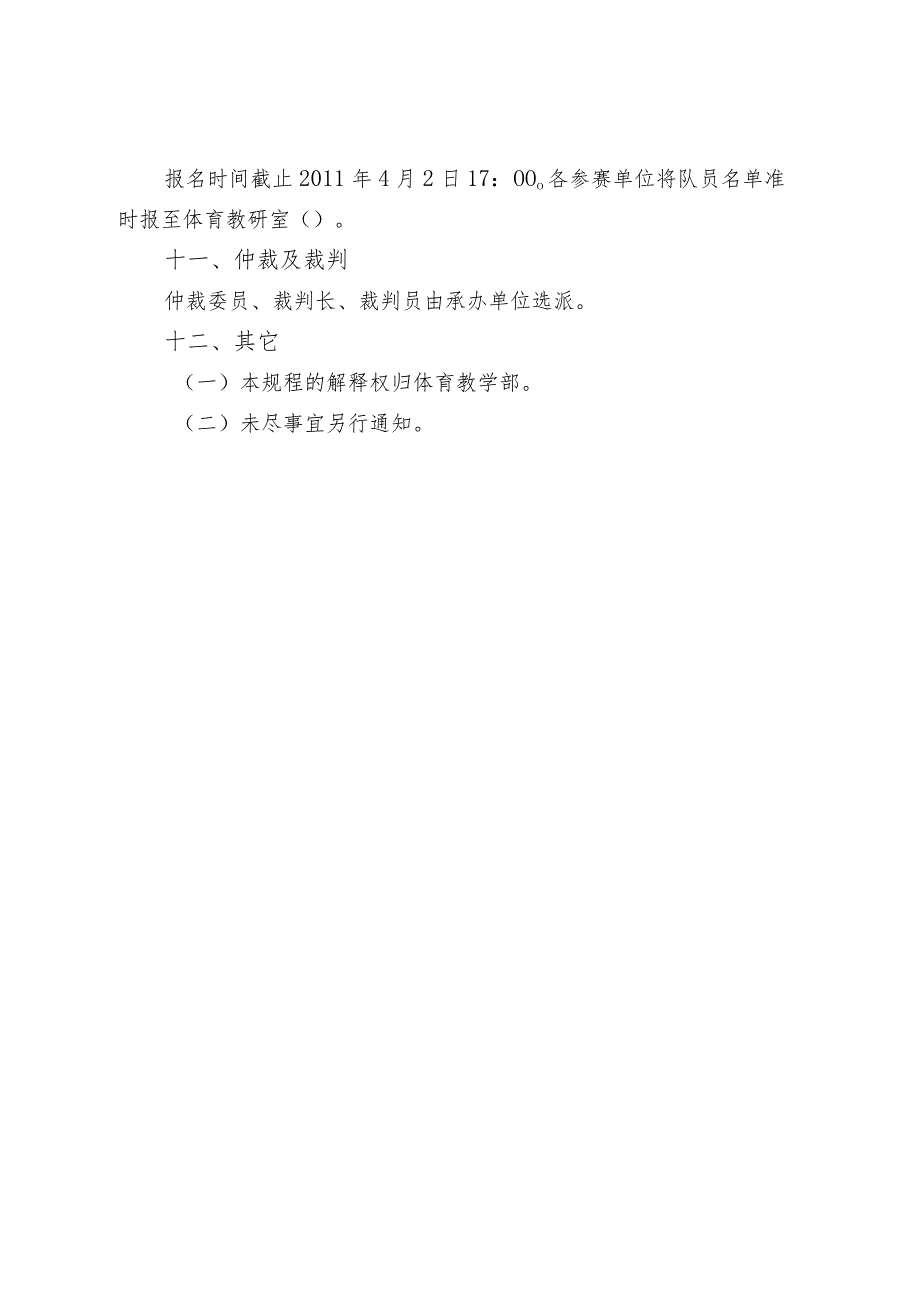 报名时间截止2011年4月2日17：00。各参赛单位将队员名单准时报至体育教研室（）。

十一、仲裁及裁判

仲裁委员、裁判长、裁判员由承办单位选派。

十二、其它

（一）本规程的解释权归体育教学部。

（二）未尽事宜另行通知。